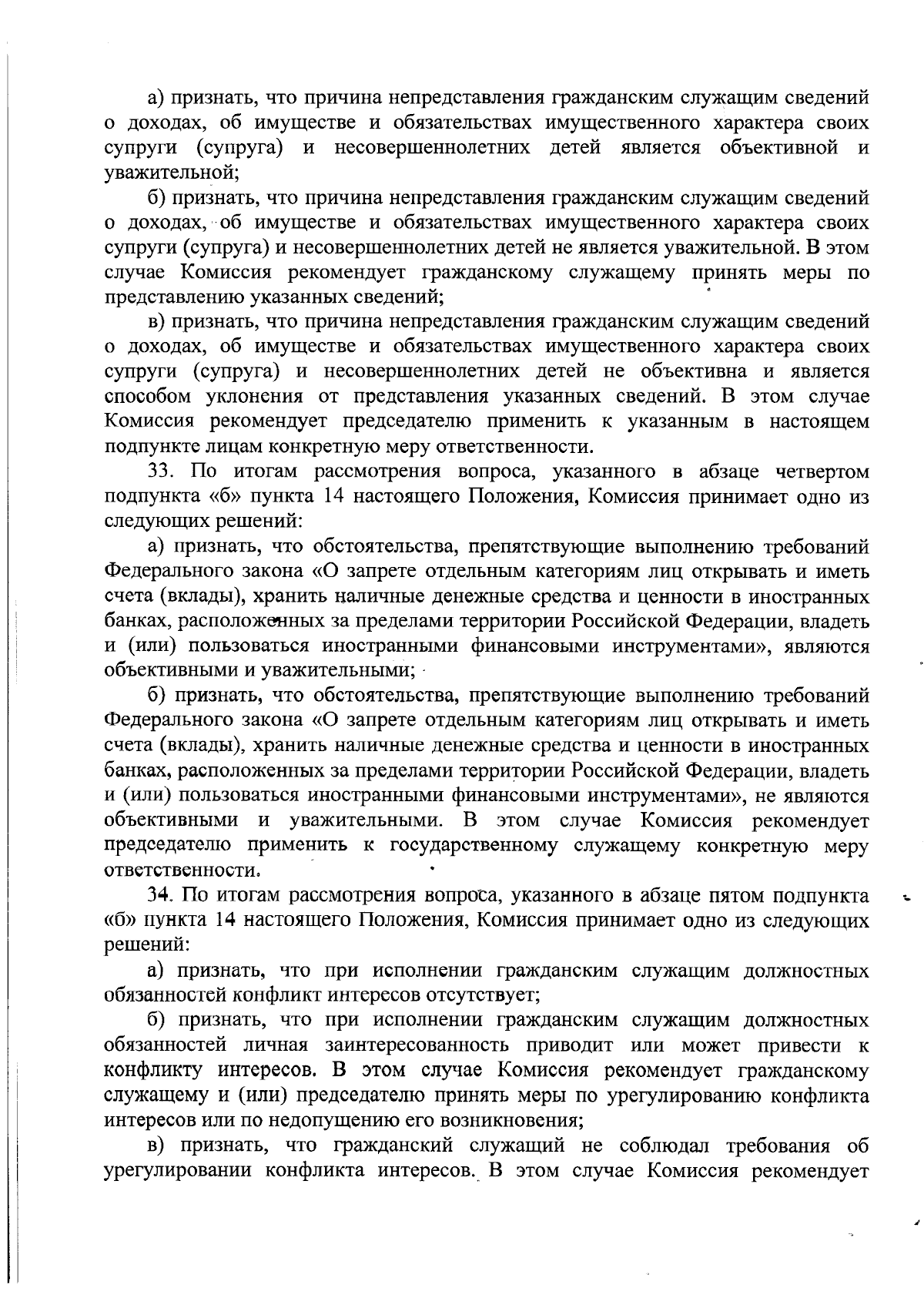 а) признать, что причина непредставления гражданским служащим сведений о доходах, об имуществе и обязательствах имущественного характера своих супруги (супруга) и несовершеннолетних детей является объективной и уважительной;

б) признать, что причина непредставления гражданским служащим сведений о доходах, об имуществе и обязательствах имущественного характера своих супруги (супруга) и несовершеннолетних детей не является уважительной. В этом случае Комиссия рекомендует гражданскому служащему принять меры по представлению указанных сведений;

в) признать, что причина непредставления гражданским служащим сведений о доходах, об имуществе и обязательствах имущественного характера своих супруги (супруга) и несовершеннолетних детей не объективна и является способом уклонения от представления указанных сведений. В этом случае Комиссия рекомендует председателю применить к указанным в настоящем подпункте лицам конкретную меру ответственности.

33. По итогам рассмотрения вопроса, указанного в абзаце четвертом подпункта «б» пункта 14 настоящего Положения, Комиссия принимает одно из следующих решений:

а) признать, что обстоятельства, препятствующие выполнению требований Федерального закона «О запрете отдельным категориям лиц открывать и иметь счета (вклады), хранить наличные денежные средства и ценности в иностранных банках, расположенных за пределами территории Российской Федерации, владеть и (или) пользоваться иностранными финансовыми инструментами», являются объективными и уважительными;

б) признать, что обстоятельства, препятствующие выполнению требований Федерального закона «О запрете отдельным категориям лиц открывать и иметь счета (вклады), хранить наличные денежные средства и ценности в иностранных банках, расположенных за пределами территории Российской Федерации, владеть и (или) пользоваться иностранными финансовыми инструментами», не являются объективными и уважительными. В этом случае Комиссия рекомендует председателю применить к государственному служащему конкретную меру ответственности.

34. По итогам рассмотрения вопроса, указанного в абзаце пятом подпункта «б» пункта 14 настоящего Положения, Комиссия принимает одно из следующих решений:

а) признать, что при исполнении гражданским служащим должностных обязанностей конфликт интересов отсутствует;

б) признать, что при исполнении гражданским служащим должностных обязанностей личная заинтересованность приводит или может привести к конфликту интересов. В этом случае Комиссия рекомендует гражданскому служащему и (или) председателю принять меры по урегулированию конфликта интересов или по недопущению его возникновения;

в) признать, что гражданский служащий не соблюдал требования об урегулировании конфликта интересов. В этом случае Комиссия рекомендует